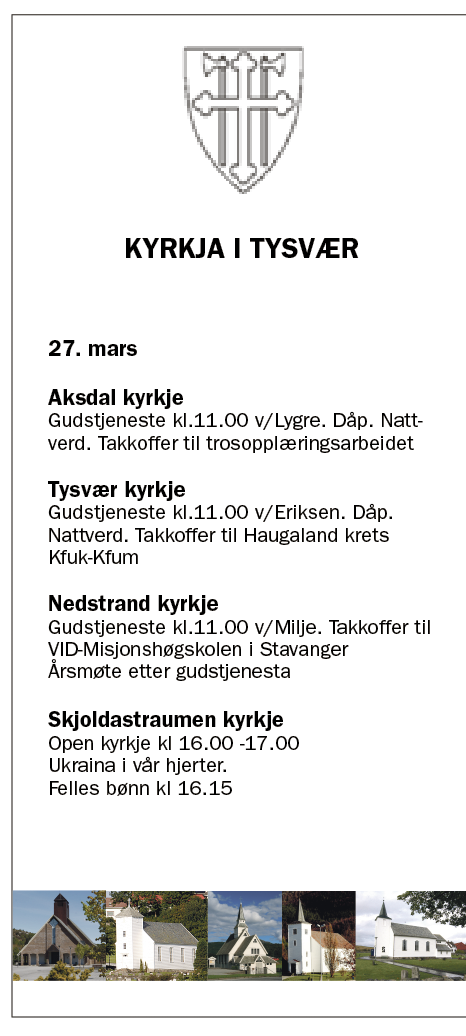 KYRKJA I TYSVÆR

27. mars

Aksdal kyrkje
Gudstjeneste kl.11.00 v/Lygre. Dåp. Nattverd. Takkoffer til trosopplæringsarbeidet

Tysvær kyrkje
Gudstjeneste kl.11.00 v/Eriksen. Dåp. Nattverd. Takkoffer til Haugaland krets Kfuk-Kfum

Nedstrand kyrkje
Gudstjeneste kl.11.00 v/Milje. Takkoffer til VID-Misjonshøgskolen i Stavanger
Årsmøte etter gudstjenesta

Skjoldastraumen kyrkje
Open kyrkje kl 16.00 -17.00
Ukraina i vår hjerter.
Felles bønn kl 16.15